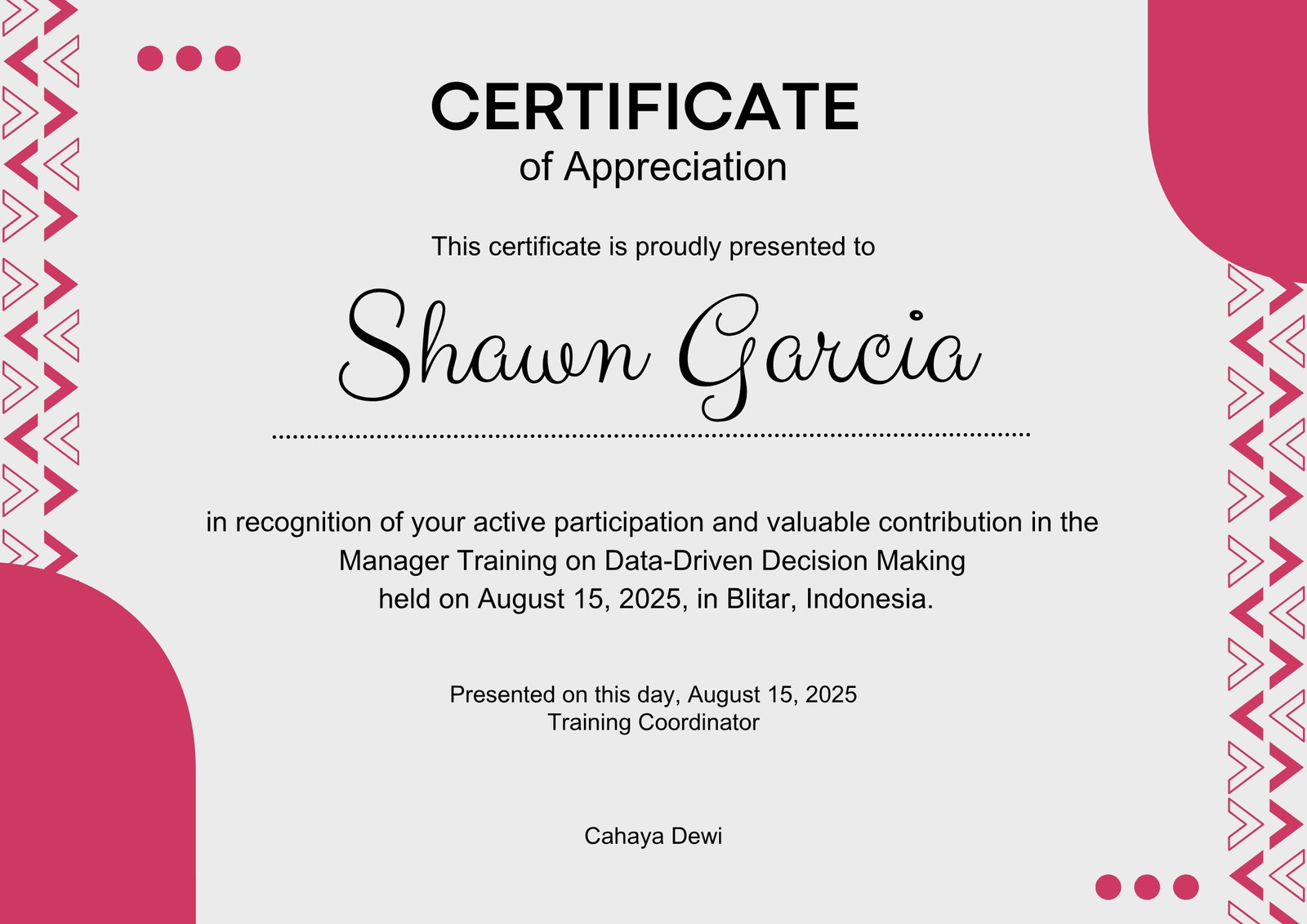 CERTIFICATE
of Appreciation

This certificate is proudly presented to

Shawn Garcia

in recognition of your active participation and valuable contribution in the Manager Training on Data-Driven Decision Making held on August 15, 2025, in Blitar, Indonesia.

Presented on this day, August 15, 2025
Training Coordinator

Cahaya Dewi